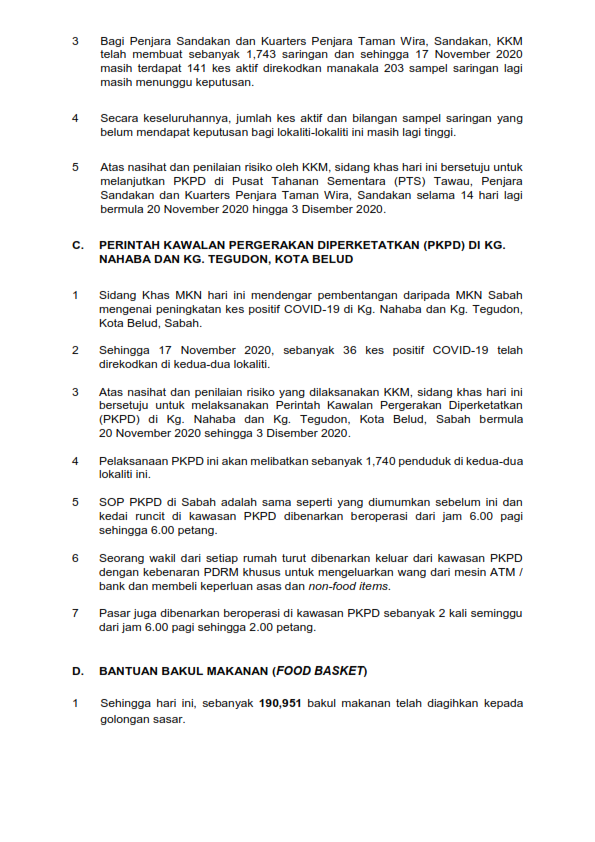 3 Bagi Penjara Sandakan dan Kuarters Penjara Taman Wira, Sandakan, KKM telah membuat sebanyak 1,743 saringan dan sehingga 17 November 2020 masih terdapat 141 kes aktif direkodkan manakala 203 sampel saringan lagi masih menunggu keputusan.

4 Secara keseluruhannya, jumlah kes aktif dan bilangan sampel saringan yang belum mendapat keputusan bagi lokaliti-lokaliti ini masih lagi tinggi.

5 Atas nasihat dan penilaian risiko oleh KKM, sidang khas hari ini bersetuju untuk melanjutkan PKPD di Pusat Tahanan Sementara (PTS) Tawau, Penjara Sandakan dan Kuarters Penjara Taman Wira, Sandakan selama 14 hari lagi bermula 20 November 2020 hingga 3 Disember 2020.

C. PERINTAH KAWALAN PERGERAKAN DIPERKETATKAN (PKPD) DI KG. NAHABA DAN KG. TEGUDON, KOTA BELUD

1 Sidang Khas MKN hari ini mendengar pembentangan daripada MKN Sabah mengenai peningkatan kes positif COVID-19 di Kg. Nahaba dan Kg. Tegudon, Kota Belud, Sabah.

2 Sehingga 17 November 2020, sebanyak 36 kes positif COVID-19 telah direkodkan di kedua-dua lokaliti.

3 Atas nasihat dan penilaian risiko yang dilaksanakan KKM, sidang khas hari ini bersetuju untuk melaksanakan Perintah Kawalan Pergerakan Diperketatkan (PKPD) di Kg. Nahaba dan Kg. Tegudon, Kota Belud, Sabah bermula 20 November 2020 sehingga 3 Disember 2020.

4 Pelaksanaan PKPD ini akan melibatkan sebanyak 1,740 penduduk di kedua-dua lokaliti ini.

5 SOP PKPD di Sabah adalah sama seperti yang diumumkan sebelum ini dan kedai runcit di kawasan PKPD dibenarkan beroperasi dari jam 6.00 pagi sehingga 6.00 petang.

6 Seorang wakil dari setiap rumah turut dibenarkan keluar dari kawasan PKPD dengan kebenaran PDRM khusus untuk mengeluarkan wang dari mesin ATM / bank dan membeli keperluan asas dan non-food items.

7 Pasar juga dibenarkan beroperasi di kawasan PKPD sebanyak 2 kali seminggu dari jam 6.00 pagi sehingga 2.00 petang.

D. BANTUAN BAKUL MAKANAN (FOOD BASKET)

1 Sehingga hari ini, sebanyak 190,951 bakul makanan telah diagihkan kepada golongan sasar.